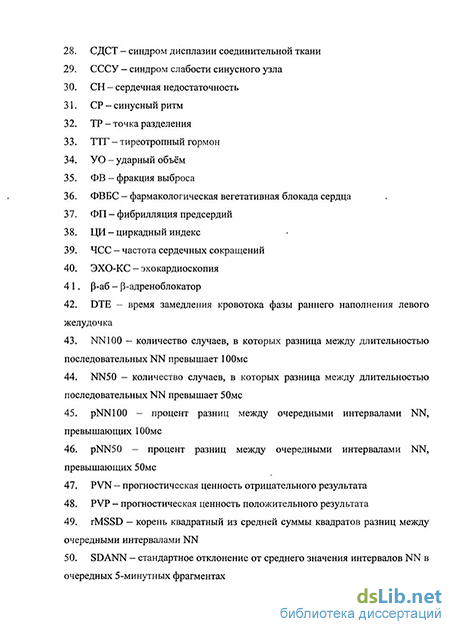 28. СДСТ – синдром дисплазии соединительной ткани

29. СССУ – синдром слабости синусного узла

30. СН – сердечная недостаточность

31. СР – синусный ритм

32. ТР – точка разделения

33. ТТГ – тиреотропный гормон

34. УО – ударный объём

35. ФВ – фракция выброса

36. ФВБС – фармакологическая вегетативная блокада сердца

37. ФП – фибрилляция предсердий

38. ЦИ – циркадный индекс

39. ЧСС – частота сердечных сокращений

40. ЭХО-КС – эхокардиоскопия

41. β-аб – β-адреноблокатор

42. DTE – время замедления кровотока фазы раннего наполнения левого желудочка

43. NN100 – количество случаев, в которых разница между длительностью последовательных NN превышает 100мс

44. NN50 – количество случаев, в которых разница между длительностью последовательных NN превышает 50мс

45. pNN100 – процент разниц между очередными интервалами NN, превышающих 100мс

46. pNN50 – процент разниц между очередными интервалами NN, превышающих 50мс

47. PVN – прогностическая ценность отрицательного результата

48. PVP – прогностическая ценность положительного результата

49. rMSSD – корень квадратный из средней суммы квадратов разниц между очередными интервалами NN

50. SDANN – стандартное отклонение от среднего значения интервалов NN в очередных 5-минутных фрагментах

dsLib.net
библиотека диссертаций